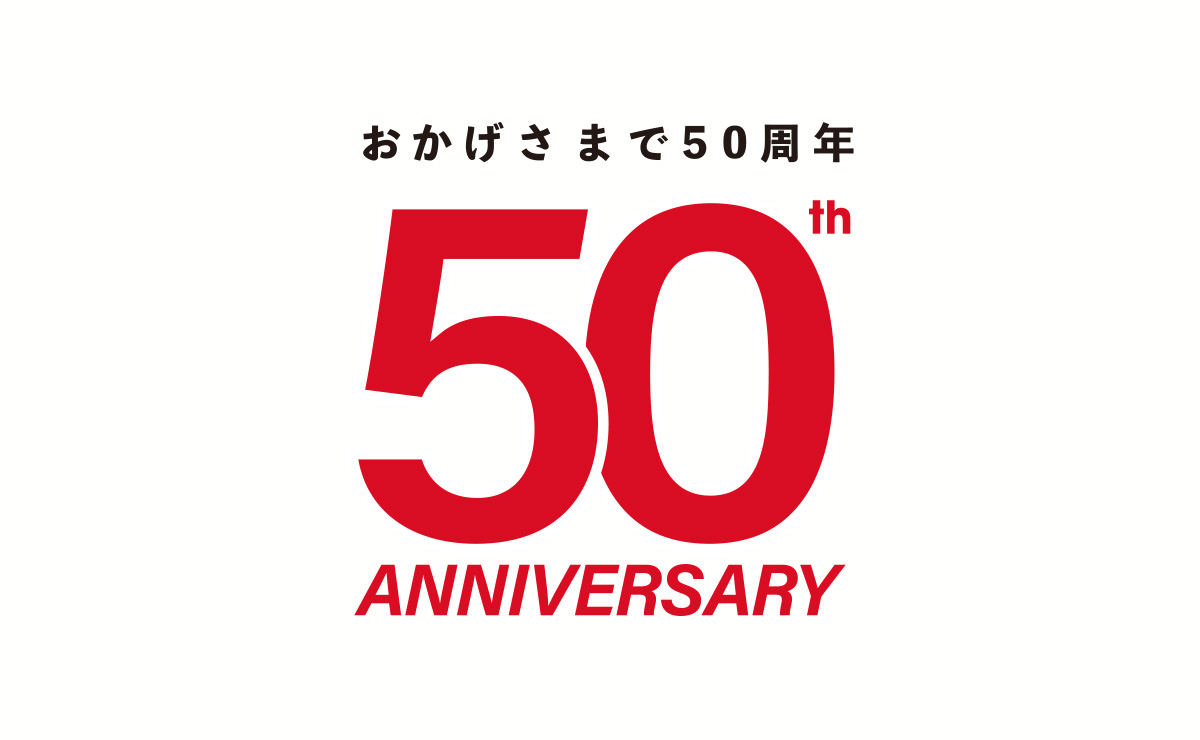 おかげさまで50周年

50th

ANNIVERSARY